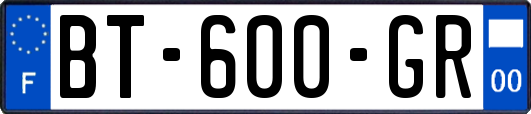 F

BT-600-GR

00